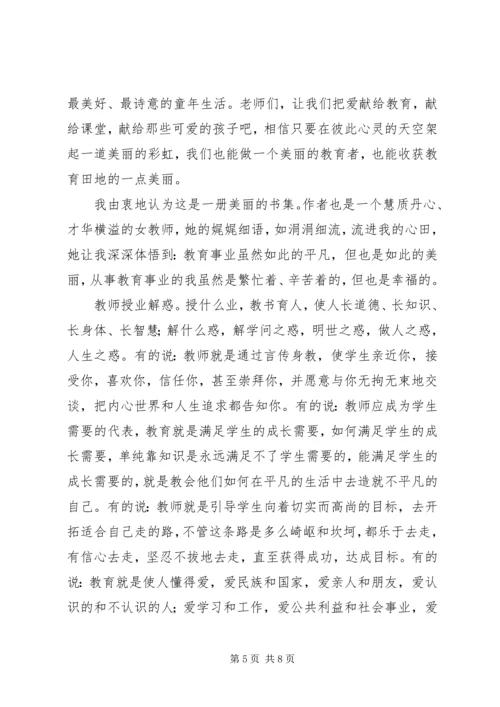 最美好、最诗意的童年生活。老师们，让我们把爱献给教育，献给课堂，献给那些可爱的孩子吧，相信只要在彼此心灵的天空架起一道美丽的彩虹，我们也能做一个美丽的教育者，也能收获教育田地的一点美丽。

我由衷地认为这是一册美丽的书集。作者也是一个慧质丹心、才华横溢的女教师，她的娓娓细语，如涓涓细流，流进我的心田，她让我深深体悟到：教育事业虽然如此的平凡，但也是如此的美丽，从事教育事业的我虽然是繁忙着、辛苦着的，但也是幸福的。

教师授业解惑。授什么业，教书育人，使人长道德、长知识、长身体、长智慧；解什么惑，解学问之惑，明世之惑，做人之惑，人生之惑。有的说：教师就是通过言传身教，使学生亲近你，接受你，喜欢你，信任你，甚至崇拜你，并愿意与你无拘无束地交谈，把内心世界和人生追求都告知你。有的说：教师应成为学生需要的代表，教育就是满足学生的成长需要，如何满足学生的成长需要，单纯靠知识是永远满足不了学生需要的，能满足学生的成长需要的，就是教会他们如何在平凡的生活中去造就不平凡的自己。有的说：教师就是引导学生向着切实而高尚的目标，去开拓适合自己走的路，不管这条路是多么崎岖和坎坷，都乐于去走，有信心去走，坚忍不拔地去走，直至获得成功，达成目标。有的说：教育就是使人懂得爱，爱民族和国家，爱亲人和朋友，爱认识的和不认识的人；爱学习和工作，爱公共利益和社会事业，爱

第 5 页 共 8 页